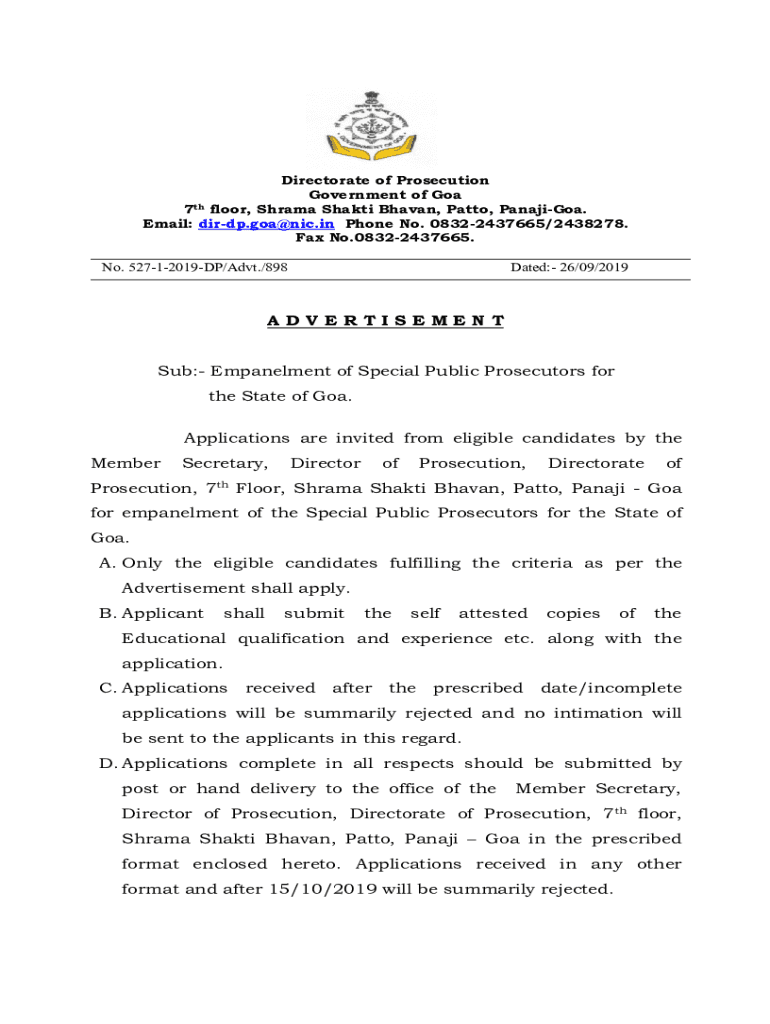 Directorate of Prosecution
Government of Goa
7$^{th}$ floor, Shrama Shakti Bhavan, Patto, Panaji-Goa.
Email: dir-dp.goa@nic.in Phone No. 0832-2437665/2438278.
Fax No.0832-2437665.

No. 527-1-2019-DP/Advt./898

Dated:- 26/09/2019

A D V E R T I S E M E N T

Sub:- Empanelment of Special Public Prosecutors for the State of Goa.

Applications are invited from eligible candidates by the Member Secretary, Director of Prosecution, Directorate of Prosecution, 7$^{th}$ Floor, Shrama Shakti Bhavan, Patto, Panaji - Goa for empanelment of the Special Public Prosecutors for the State of Goa.

A. Only the eligible candidates fulfilling the criteria as per the Advertisement shall apply.
B. Applicant shall submit the self attested copies of the Educational qualification and experience etc. along with the application.
C. Applications received after the prescribed date/incomplete applications will be summarily rejected and no intimation will be sent to the applicants in this regard.
D. Applications complete in all respects should be submitted by post or hand delivery to the office of the Member Secretary, Director of Prosecution, Directorate of Prosecution, 7$^{th}$ floor, Shrama Shakti Bhavan, Patto, Panaji – Goa in the prescribed format enclosed hereto. Applications received in any other format and after 15/10/2019 will be summarily rejected.